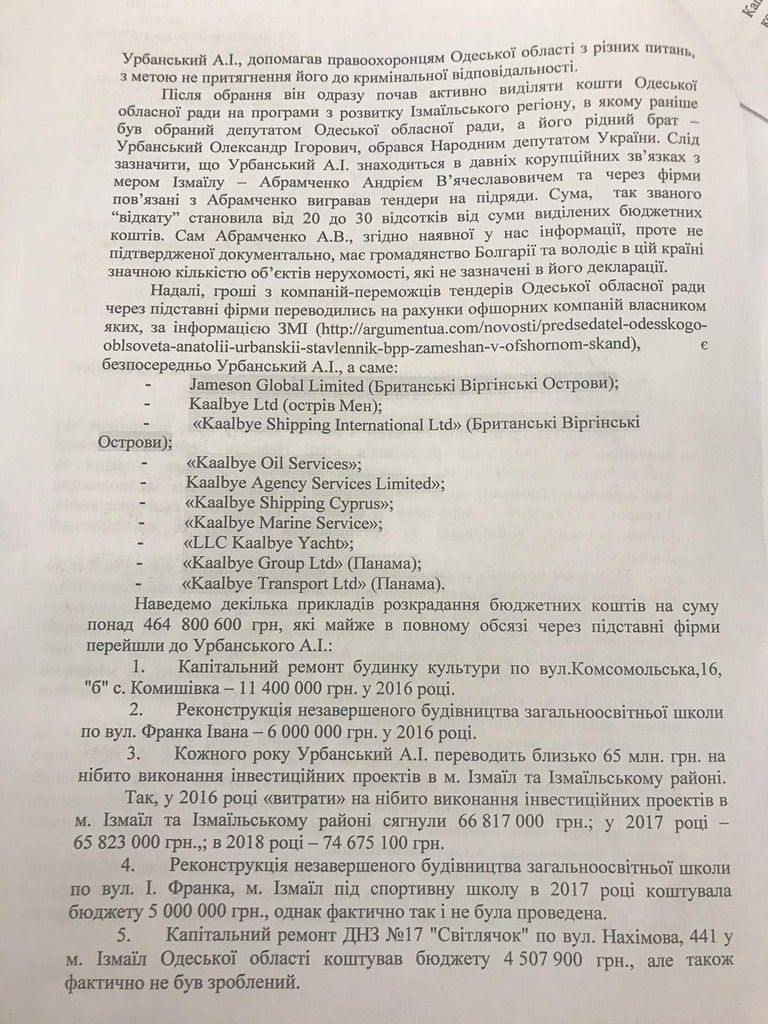 Урбанський А.І., допомагав правоохоронцям Одеської області з різних питань, з метою не притягнення його до кримінальної відповідальності.

Після обрання він одразу почав активно виділяти кошти Одеської обласної ради на програми з розвитку Ізмаїльського регіону, в якому раніше був обраний депутатом Одеської обласної ради, а його рідний брат – Урбанський Олександр Ігорович, обрався Народним депутатом України. Слід зазначити, що Урбанський А.І. знаходиться в давніх корупційних зв'язках з мером Ізмаїлу – Абрамченко Андрієм В'ячеславовичем та через фірми пов'язані з Абрамченко вигравав тендери на підряди. Сума, так званого "відкату" становила від 20 до 30 відсотків від суми виділених бюджетних коштів. Сам Абрамченко А.В., згідно наявної у нас інформації, проте не підтвердженої документально, має громадянство Болгарії та володіє в цій країні значною кількістю об'єктів нерухомості, які не зазначені в його декларації.

Надалі, гроші з компаній-переможців тендерів Одеської обласної ради через підставні фірми переводились на рахунки офшорних компаній власником яких, за інформацією ЗМІ (http://argumentua.com/novosti/predsedatel-odesskogo-oblsoveta-anatolii-urbanskii-stavlennik-bpp-zameshan-v-ofshornom-skand), є безпосередньо Урбанський А.І., а саме:

- Jameson Global Limited (Британські Віргінські Острови);
- Kaalbye Ltd (острів Мен);
- «Kaalbye Shipping International Ltd» (Британські Віргінські Острови);
- «Kaalbye Oil Services»;
- Kaalbye Agency Services Limited»;
- «Kaalbye Shipping Cyprus»;
- «Kaalbye Marine Service»;
- «LLC Kaalbye Yacht»;
- «Kaalbye Group Ltd» (Панама);
- «Kaalbye Transport Ltd» (Панама).

Наведемо декілька прикладів розкрадання бюджетних коштів на суму понад 464 800 600 грн, які майже в повному обсязі через підставні фірми перейшли до Урбанського А.І.:

1. Капітальний ремонт будинку культури по вул.Комсомольська,16, "б" с. Комишівка – 11 400 000 грн. у 2016 році.

2. Реконструкція незавершеного будівництва загальноосвітньої школи по вул. Франка Івана – 6 000 000 грн. у 2016 році.

3. Кожного року Урбанський А.І. переводить близько 65 млн. грн. на нібито виконання інвестиційних проектів в м. Ізмаїл та Ізмаїльському районі.

Так, у 2016 році «витрати» на нібито виконання інвестиційних проектів в м. Ізмаїл та Ізмаїльському районі сягнули 66 817 000 грн.; у 2017 році – 65 823 000 грн.,; в 2018 році – 74 675 100 грн.

4. Реконструкція незавершеного будівництва загальноосвітньої школи по вул. І. Франка, м. Ізмаїл під спортивну школу в 2017 році коштувала бюджету 5 000 000 грн., однак фактично так і не була проведена.

5. Капітальний ремонт ДНЗ №17 "Світлячок" по вул. Нахімова, 441 у м. Ізмаїл Одеської області коштував бюджету 4 507 900 грн., але також фактично не був зроблений.